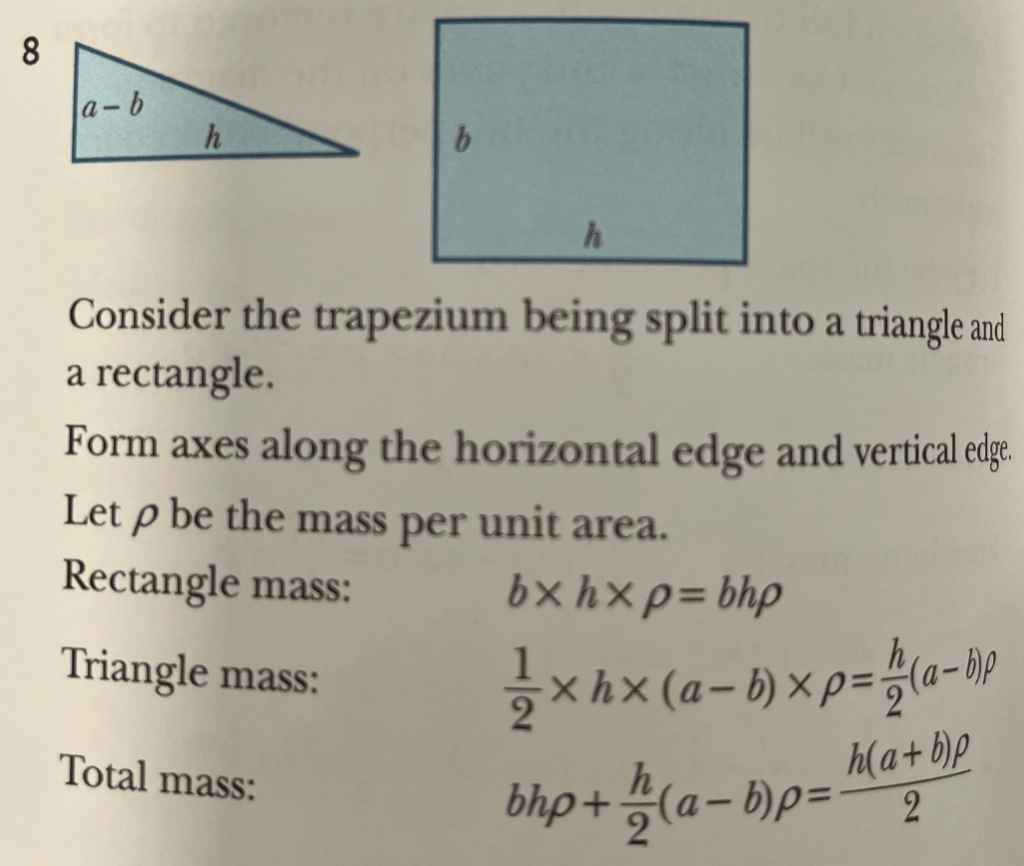 8

$a-b$

$h$

$b$

$h$

Consider the trapezium being split into a triangle and a rectangle.

Form axes along the horizontal edge and vertical edge.

Let $\rho$ be the mass per unit area.

Rectangle mass: $b \times h \times \rho = bh\rho$

Triangle mass: $\frac{1}{2} \times h \times (a-b) \times \rho = \frac{h}{2}(a-b)\rho$

Total mass: $bh\rho + \frac{h}{2}(a-b)\rho = \frac{h(a+b)\rho}{2}$